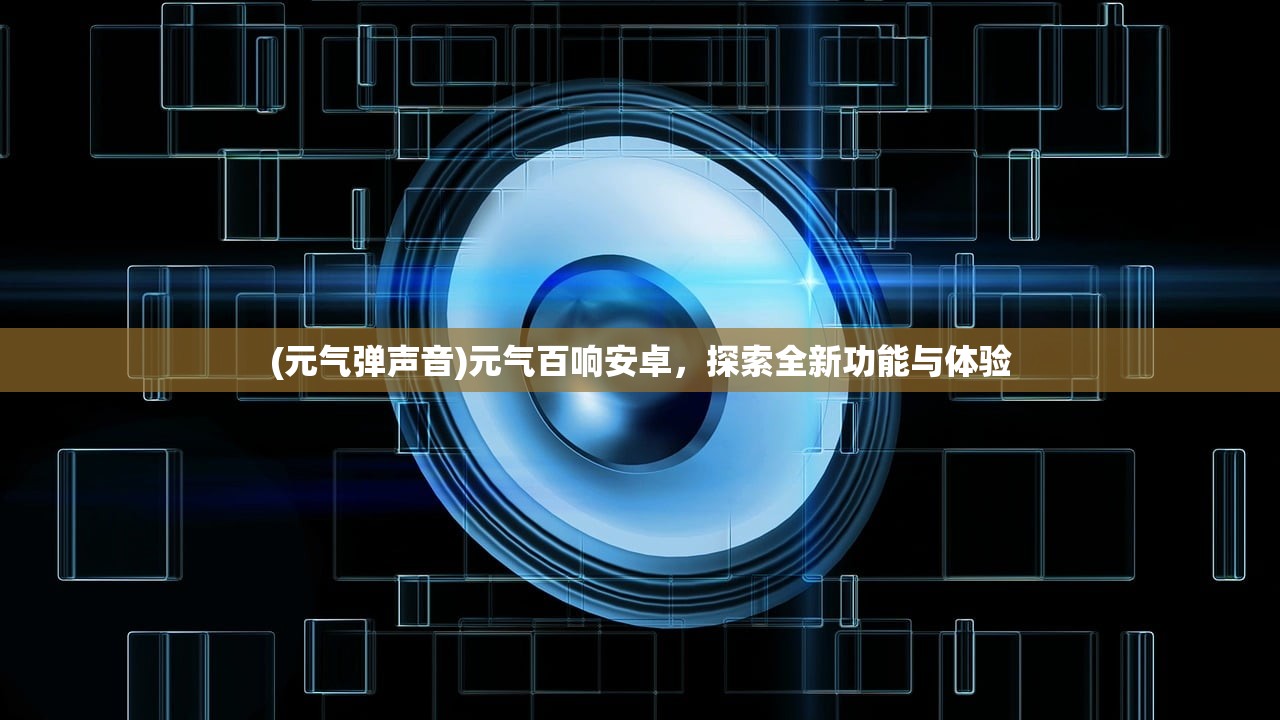 (元气弹声音)元气百响安卓，探索全新功能与体验